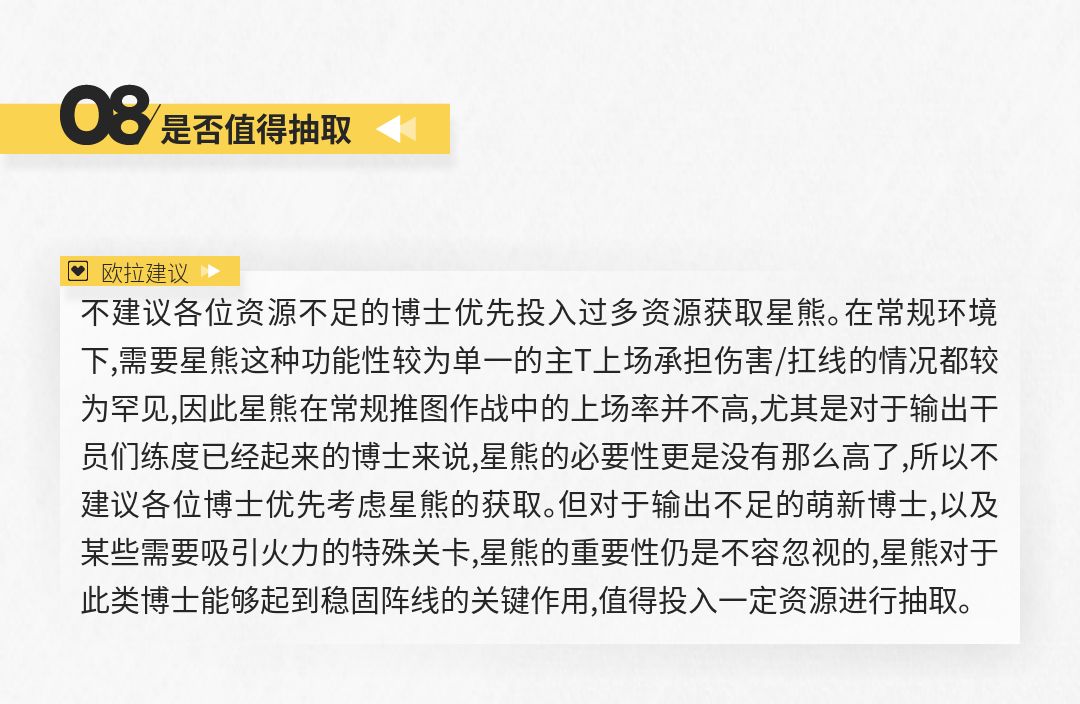 08 是否值得抽取

欧拉建议

不建议各位资源不足的博士优先投入过多资源获取星熊。在常规环境下,需要星熊这种功能性较为单一的主T上场承担伤害/扛线的情况都较为罕见,因此星熊在常规推图作战中的上场率并不高,尤其是对于输出干员们练度已经起来的博士来说,星熊的必要性更是没有那么高了,所以不建议各位博士优先考虑星熊的获取。但对于输出不足的萌新博士,以及某些需要吸引火力的特殊关卡,星熊的重要性仍是不容忽视的,星熊对于此类博士能够起到稳固阵线的关键作用,值得投入一定资源进行抽取。